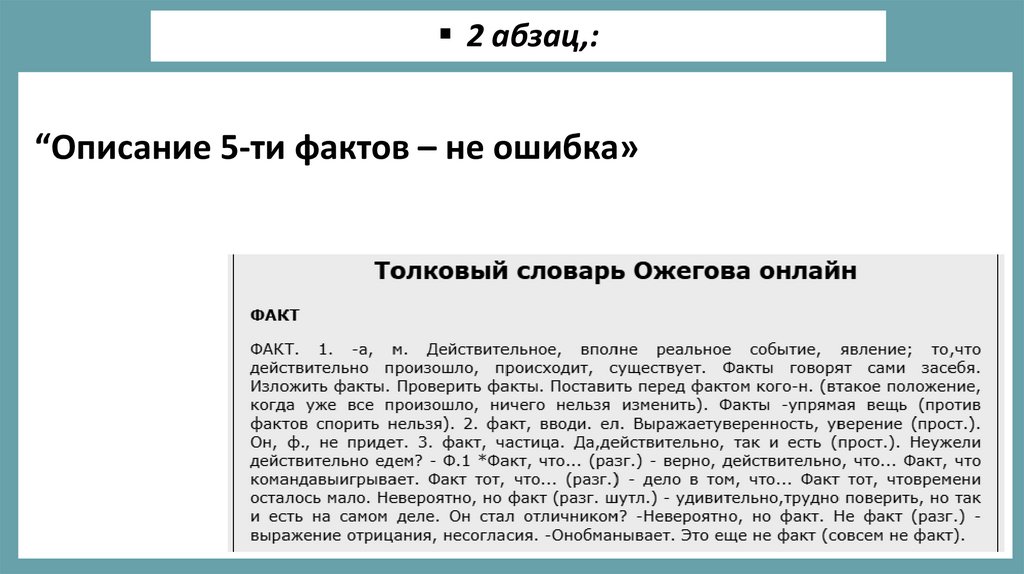 ▪ 2 абзац,:

“Описание 5-ти фактов – не ошибка»

Толковый словарь Ожегова онлайн

ФАКТ

ФАКТ. 1. -а, м. Действительное, вполне реальное событие, явление; то,что действительно произошло, происходит, существует. Факты говорят сами засебя. Изложить факты. Проверить факты. Поставить перед фактом кого-н. (втакое положение, когда уже все произошло, ничего нельзя изменить). Факты -упрямая вещь (против фактов спорить нельзя). 2. факт, вводи. ел. Выражаетуверенность, уверение (прост.). Он, ф., не придет. 3. факт, частица. Да,действительно, так и есть (прост.). Неужели действительно едем? - Ф.1 *Факт, что... (разг.) - верно, действительно, что... Факт, что командавыигрывает. Факт тот, что... (разг.) - дело в том, что... Факт тот, чтовремени осталось мало. Невероятно, но факт (разг. шутл.) - удивительно,трудно поверить, но так и есть на самом деле. Он стал отличником? -Невероятно, но факт. Не факт (разг.) - выражение отрицания, несогласия. -Онобманывает. Это еще не факт (совсем не факт).